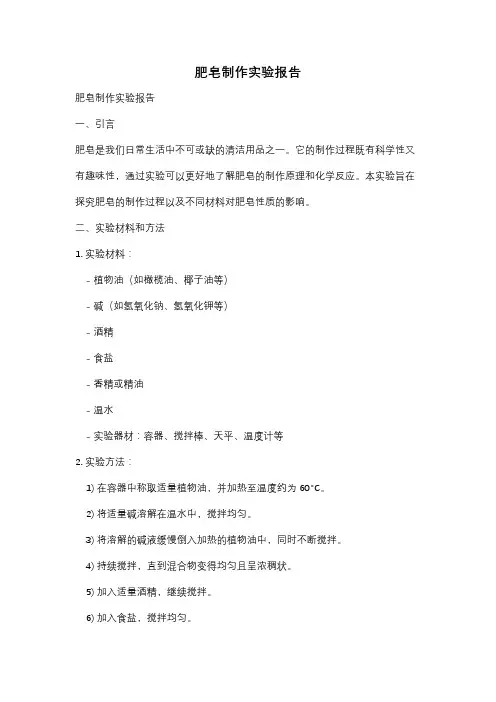 肥皂制作实验报告

肥皂制作实验报告

一、引言

肥皂是我们日常生活中不可或缺的清洁用品之一。它的制作过程既有科学性又有趣味性，通过实验可以更好地了解肥皂的制作原理和化学反应。本实验旨在探究肥皂的制作过程以及不同材料对肥皂性质的影响。

二、实验材料和方法

1. 实验材料：

- 植物油（如橄榄油、椰子油等）

- 碱（如氢氧化钠、氢氧化钾等）

- 酒精

- 食盐

- 香精或精油

- 温水

- 实验器材：容器、搅拌棒、天平、温度计等

2. 实验方法：

1) 在容器中称取适量植物油，并加热至温度约为 60°C。

2) 将适量碱溶解在温水中，搅拌均匀。

3) 将溶解的碱液缓慢倒入加热的植物油中，同时不断搅拌。

4) 持续搅拌，直到混合物变得均匀且呈浓稠状。

5) 加入适量酒精，继续搅拌。

6) 加入食盐，搅拌均匀。